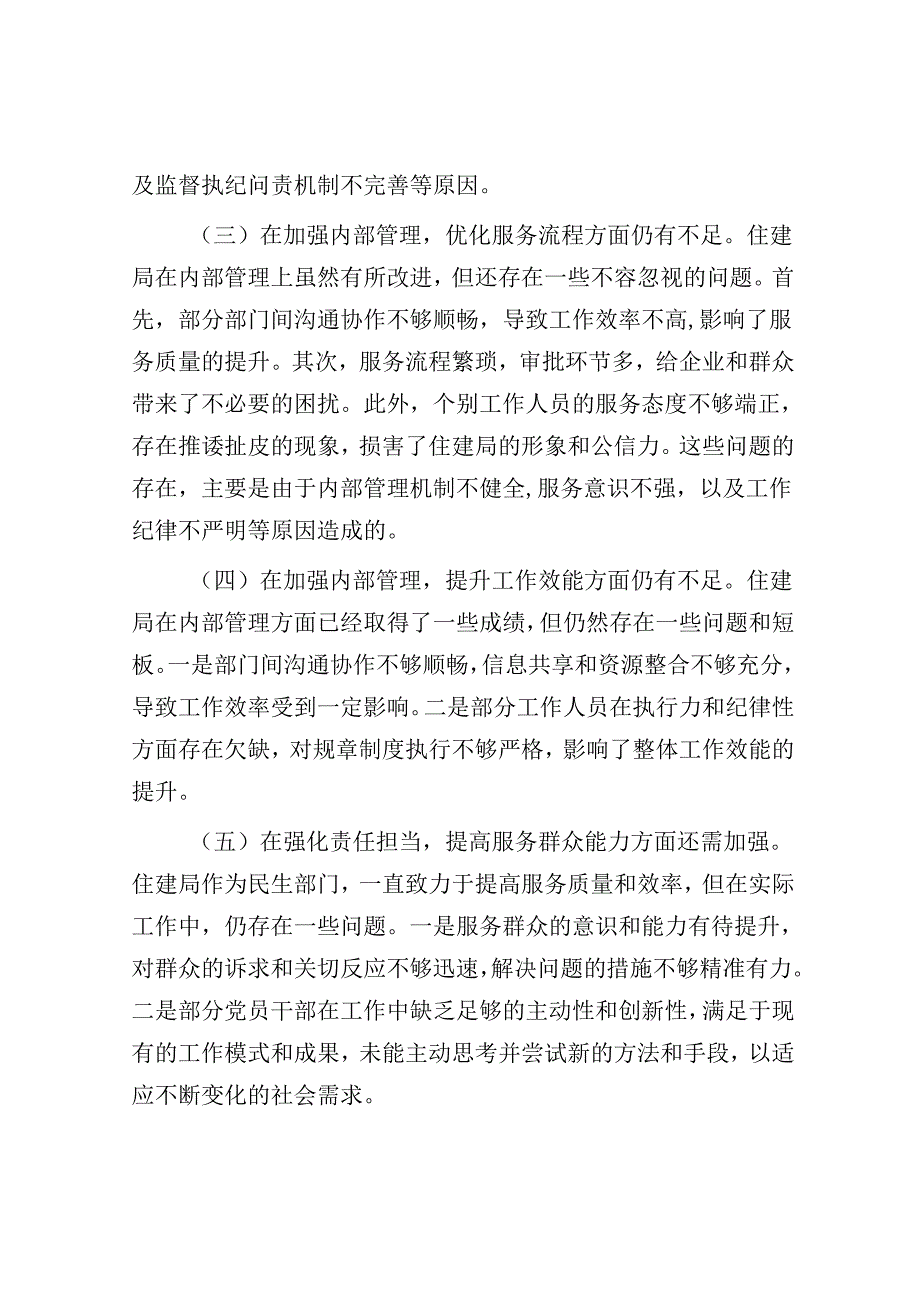 及监督执纪问责机制不完善等原因。

（三）在加强内部管理，优化服务流程方面仍有不足。住建局在内部管理上虽然有所改进，但还存在一些不容忽视的问题。首先，部分部门间沟通协作不够顺畅，导致工作效率不高,影响了服务质量的提升。其次，服务流程繁琐，审批环节多，给企业和群众带来了不必要的困扰。此外，个别工作人员的服务态度不够端正，存在推诿扯皮的现象，损害了住建局的形象和公信力。这些问题的存在，主要是由于内部管理机制不健全,服务意识不强，以及工作纪律不严明等原因造成的。

（四）在加强内部管理，提升工作效能方面仍有不足。住建局在内部管理方面已经取得了一些成绩，但仍然存在一些问题和短板。一是部门间沟通协作不够顺畅，信息共享和资源整合不够充分，导致工作效率受到一定影响。二是部分工作人员在执行力和纪律性方面存在欠缺，对规章制度执行不够严格，影响了整体工作效能的提升。

（五）在强化责任担当，提高服务群众能力方面还需加强。住建局作为民生部门，一直致力于提高服务质量和效率，但在实际工作中，仍存在一些问题。一是服务群众的意识和能力有待提升，对群众的诉求和关切反应不够迅速，解决问题的措施不够精准有力。二是部分党员干部在工作中缺乏足够的主动性和创新性，满足于现有的工作模式和成果，未能主动思考并尝试新的方法和手段，以适应不断变化的社会需求。